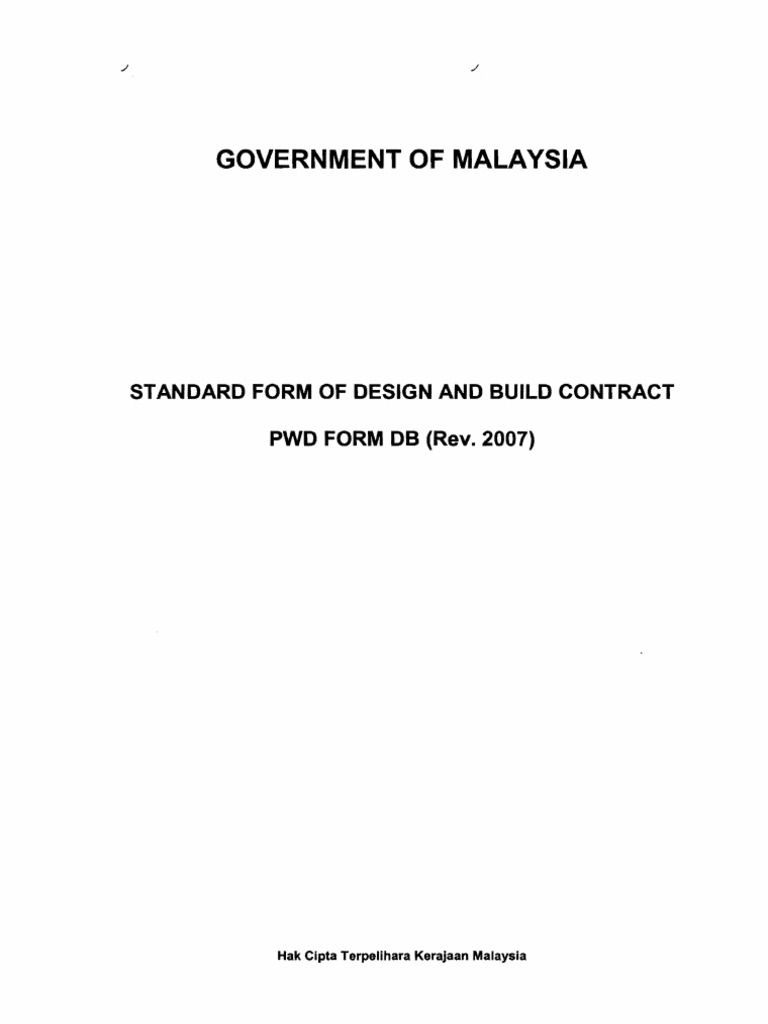 GOVERNMENT OF MALAYSIA

STANDARD FORM OF DESIGN AND BUILD CONTRACT

PWD FORM DB (Rev. 2007)

Hak Cipta Terpelihara Kerajaan Malaysia